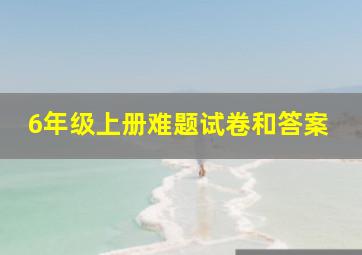 6年级上册难题试卷和答案